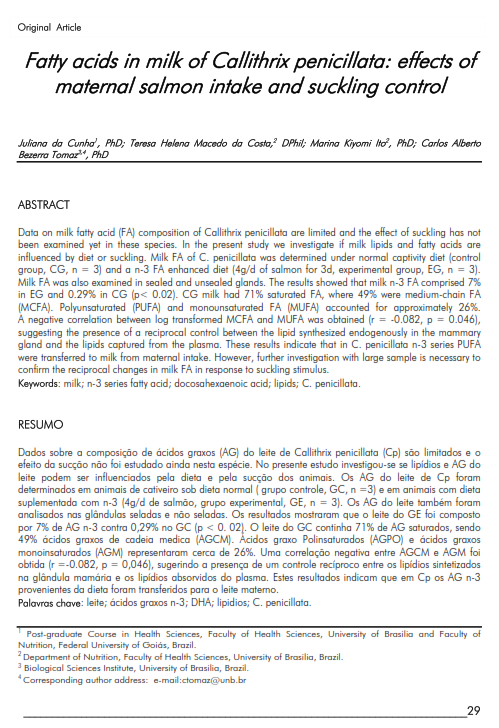 Original Article

Fatty acids in milk of Callithrix penicillata: effects of maternal salmon intake and suckling control

Juliana da Cunha$^1$, PhD; Teresa Helena Macedo da Costa,$^2$ DPhil; Marina Kiyomi Ito$^2$, PhD; Carlos Alberto Bezerra Tomaz$^{3,4}$, PhD

ABSTRACT

Data on milk fatty acid (FA) composition of Callithrix penicillata are limited and the effect of suckling has not been examined yet in these species. In the present study we investigate if milk lipids and fatty acids are influenced by diet or suckling. Milk FA of C. penicillata was determined under normal captivity diet (control group, CG, n = 3) and a n-3 FA enhanced diet (4g/d of salmon for 3d, experimental group, EG, n = 3). Milk FA was also examined in sealed and unsealed glands. The results showed that milk n-3 FA comprised 7% in EG and 0.29% in CG (p< 0.02). CG milk had 71% saturated FA, where 49% were medium-chain FA (MCFA). Polyunsaturated (PUFA) and monounsaturated FA (MUFA) accounted for approximately 26%. A negative correlation between log transformed MCFA and MUFA was obtained (r = -0.082, p = 0.046), suggesting the presence of a reciprocal control between the lipid synthesized endogenously in the mammary gland and the lipids captured from the plasma. These results indicate that in C. penicillata n-3 series PUFA were transferred to milk from maternal intake. However, further investigation with large sample is necessary to confirm the reciprocal changes in milk FA in response to suckling stimulus.
Keywords: milk; n-3 series fatty acid; docosahexaenoic acid; lipids; C. penicillata.

RESUMO

Dados sobre a composição de ácidos graxos (AG) do leite de Callithrix penicillata (Cp) são limitados e o efeito da sucção não foi estudado ainda nesta espécie. No presente estudo investigou-se se lipídios e AG do leite podem ser influenciados pela dieta e pela sucção dos animais. Os AG do leite de Cp foram determinados em animais de cativeiro sob dieta normal ( grupo controle, GC, n =3) e em animais com dieta suplementada com n-3 (4g/d de salmão, grupo experimental, GE, n = 3). Os AG do leite também foram analisados nas glândulas seladas e não seladas. Os resultados mostraram que o leite do GE foi composto por 7% de AG n-3 contra 0,29% no GC (p < 0. 02). O leite do GC continha 71% de AG saturados, sendo 49% ácidos graxos de cadeia medica (AGCM). Ácidos graxo Polinsaturados (AGPO) e ácidos graxos monoinsaturados (AGM) representaram cerca de 26%. Uma correlação negativa entre AGCM e AGM foi obtida (r =-0.082, p = 0,046), sugerindo a presença de um controle recíproco entre os lipídios sintetizados na glândula mamária e os lipídios absorvidos do plasma. Estes resultados indicam que em Cp os AG n-3 provenientes da dieta foram transferidos para o leite materno.
Palavras chave: leite; ácidos graxos n-3; DHA; lipidios; C. penicillata.

$^1$ Post-graduate Course in Health Sciences, Faculty of Health Sciences, University of Brasilia and Faculty of Nutrition, Federal University of Goiás, Brazil.
$^2$ Department of Nutrition, Faculty of Health Sciences, University of Brasilia, Brazil.
$^3$ Biological Sciences Institute, University of Brasilia, Brazil.
$^4$ Corresponding author address: e-mail:ctomaz@unb.br

29